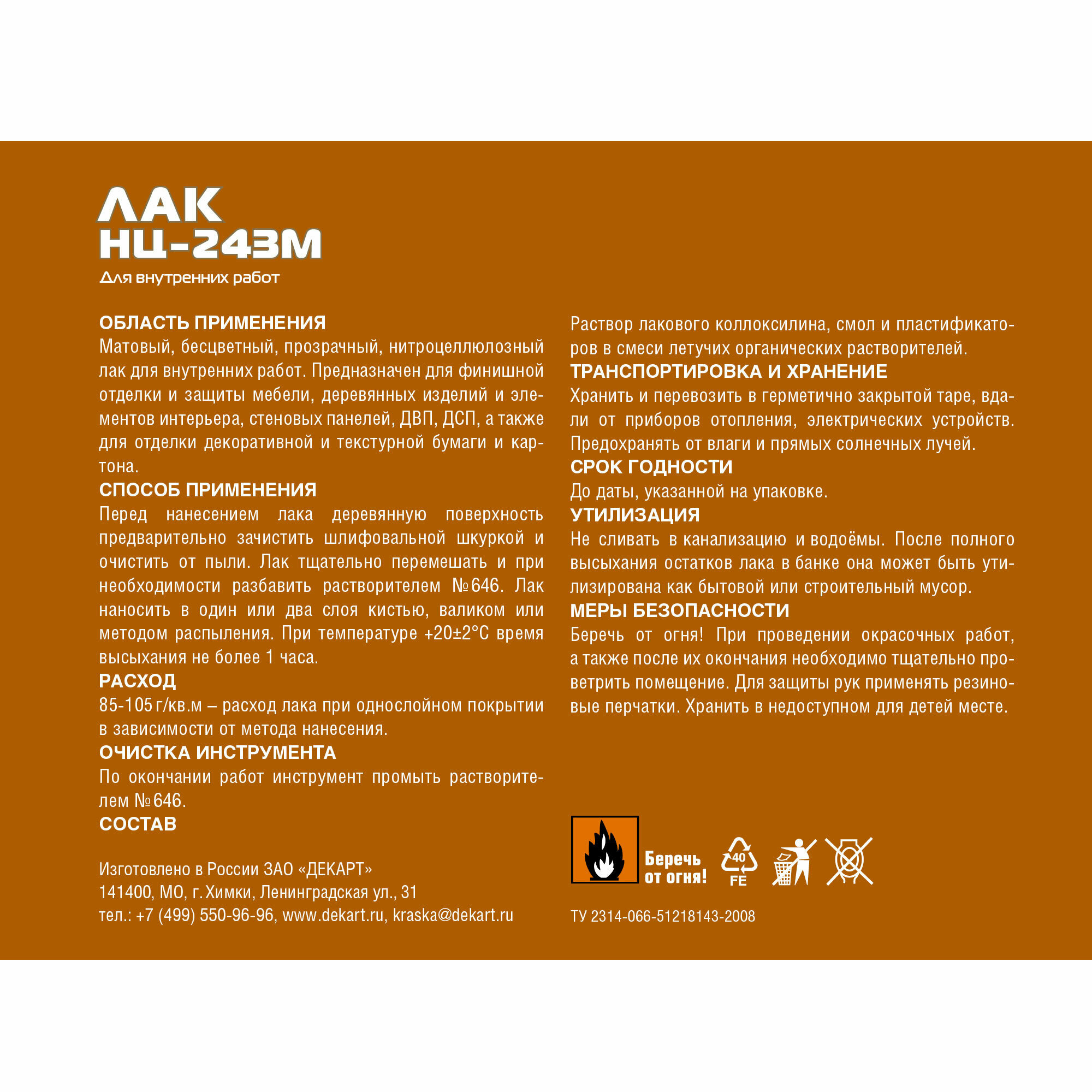 ЛАК
НЦ-243М
Для внутренних работ

ОБЛАСТЬ ПРИМЕНЕНИЯ
Матовый, бесцветный, прозрачный, нитроцеллюлозный лак для внутренних работ. Предназначен для финишной отделки и защиты мебели, деревянных изделий и элементов интерьера, стеновых панелей, ДВП, ДСП, а также для отделки декоративной и текстурной бумаги и картона.

СПОСОБ ПРИМЕНЕНИЯ
Перед нанесением лака деревянную поверхность предварительно зачистить шлифовальной шкуркой и очистить от пыли. Лак тщательно перемешать и при необходимости разбавить растворителем №646. Лак наносить в один или два слоя кистью, валиком или методом распыления. При температуре +20±2°С время высыхания не более 1 часа.

РАСХОД
85-105 г/кв.м – расход лака при однослойном покрытии в зависимости от метода нанесения.

ОЧИСТКА ИНСТРУМЕНТА
По окончании работ инструмент промыть растворителем №646.

СОСТАВ
Раствор лакового коллоксилина, смол и пластификаторов в смеси летучих органических растворителей.

ТРАНСПОРТИРОВКА И ХРАНЕНИЕ
Хранить и перевозить в герметично закрытой таре, вдали от приборов отопления, электрических устройств. Предохранять от влаги и прямых солнечных лучей.

СРОК ГОДНОСТИ
До даты, указанной на упаковке.

УТИЛИЗАЦИЯ
Не сливать в канализацию и водоёмы. После полного высыхания остатков лака в банке она может быть утилизирована как бытовой или строительный мусор.

МЕРЫ БЕЗОПАСНОСТИ
Беречь от огня! При проведении окрасочных работ, а также после их окончания необходимо тщательно проветрить помещение. Для защиты рук применять резиновые перчатки. Хранить в недоступном для детей месте.

Изготовлено в России ЗАО «ДЕКАРТ»
141400, МО, г. Химки, Ленинградская ул., 31
тел.: +7 (499) 550-96-96, www.dekart.ru, kraska@dekart.ru

Беречь от огня!
40
FE

ТУ 2314-066-51218143-2008